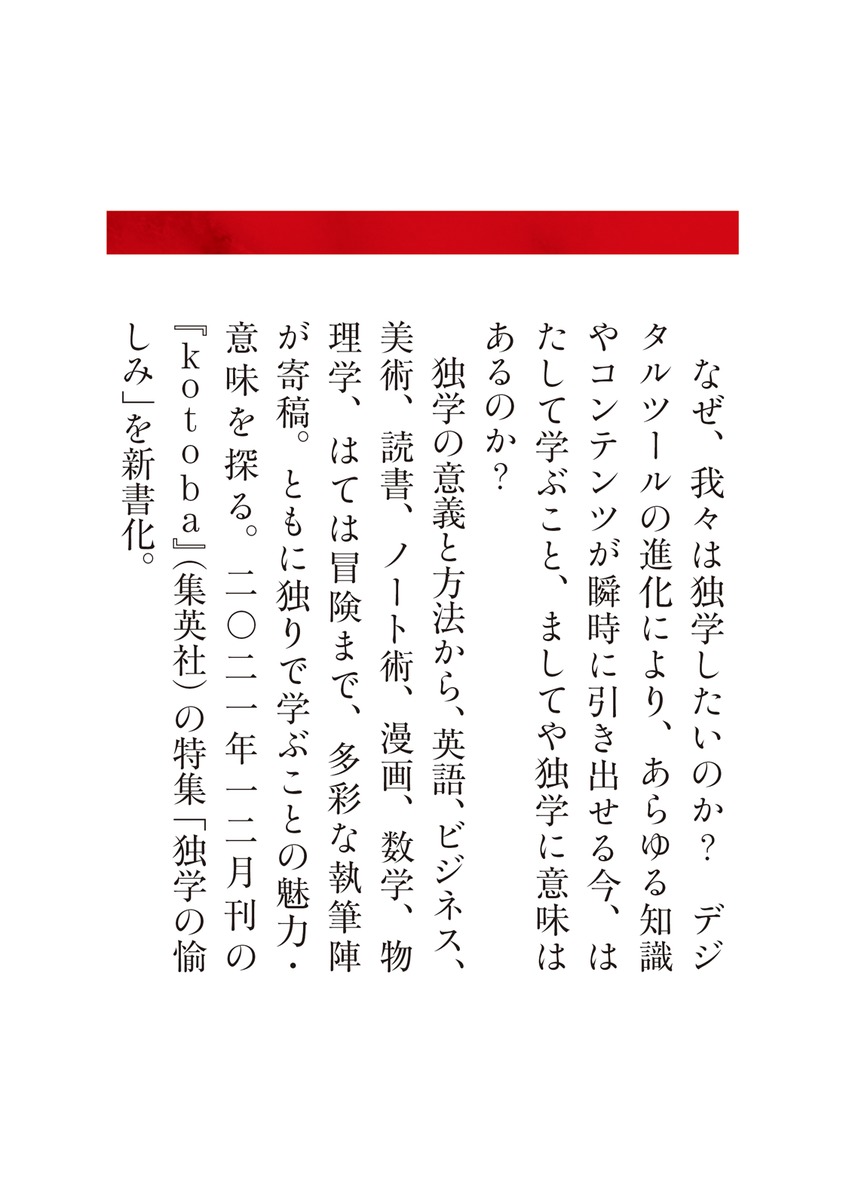 なぜ、我々は独学したいのか？ デジタルツールの進化により、あらゆる知識やコンテンツが瞬時に引き出せる今、はたして学ぶこと、ましてや独学に意味はあるのか？

独学の意義と方法から、英語、ビジネス、美術、読書、ノート術、漫画、数学、物理学、はては冒険まで、多彩な執筆陣が寄稿。ともに独りで学ぶことの魅力・意味を探る。二〇二一年一二月刊の『kotoba』(集英社)の特集「独学の愉しみ」を新書化。